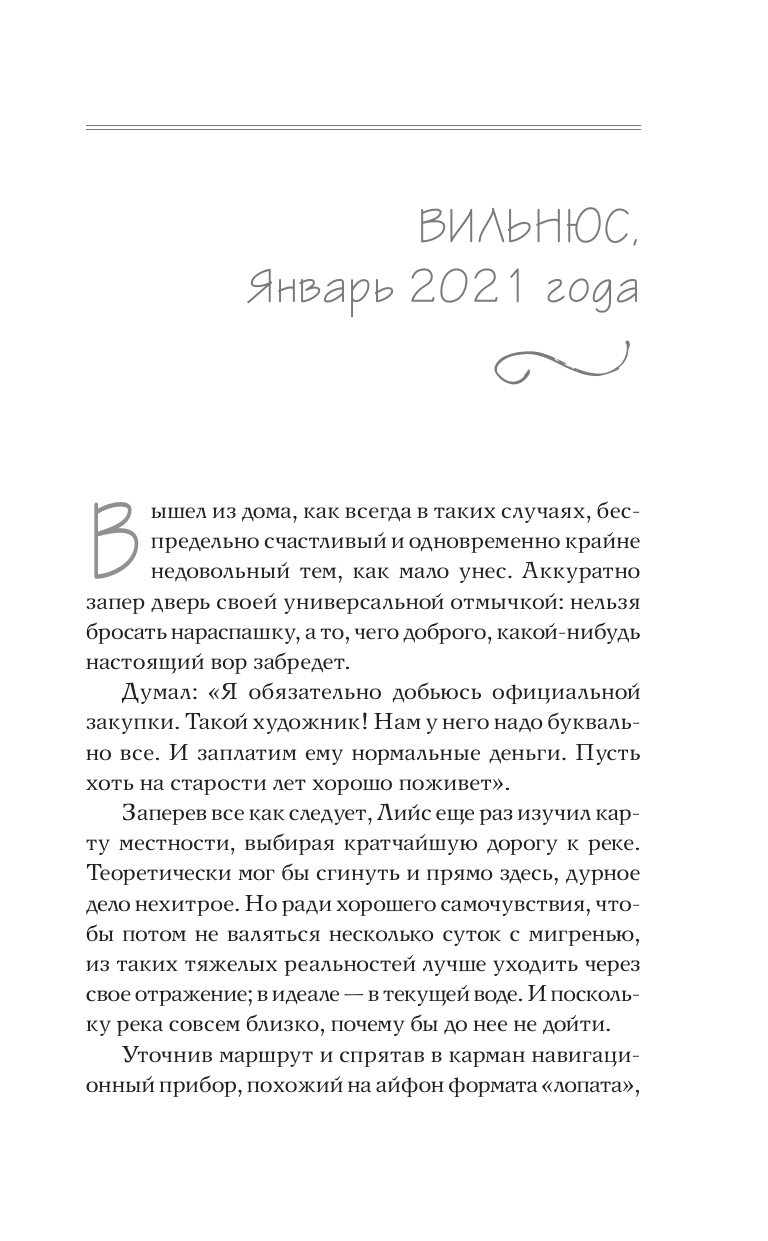 ВИЛЬНЮС,
Январь 2021 года

Вышел из дома, как всегда в таких случаях, беспредельно счастливый и одновременно крайне недовольный тем, как мало унес. Аккуратно запер дверь своей универсальной отмычкой: нельзя бросать нараспашку, а то, чего доброго, какой-нибудь настоящий вор забредет.

Думал: «Я обязательно добьюсь официальной закупки. Такой художник! Нам у него надо буквально все. И заплатим ему нормальные деньги. Пусть хоть на старости лет хорошо поживет».

Заперев все как следует, Лийс еще раз изучил карту местности, выбирая кратчайшую дорогу к реке. Теоретически мог бы сгинуть и прямо здесь, дурное дело нехитрое. Но ради хорошего самочувствия, чтобы потом не валяться несколько суток с мигренью, из таких тяжелых реальностей лучше уходить через свое отражение; в идеале — в текущей воде. И поскольку река совсем близко, почему бы до нее не дойти.

Уточнив маршрут и спрятав в карман навигационный прибор, похожий на айфон формата «лопата»,